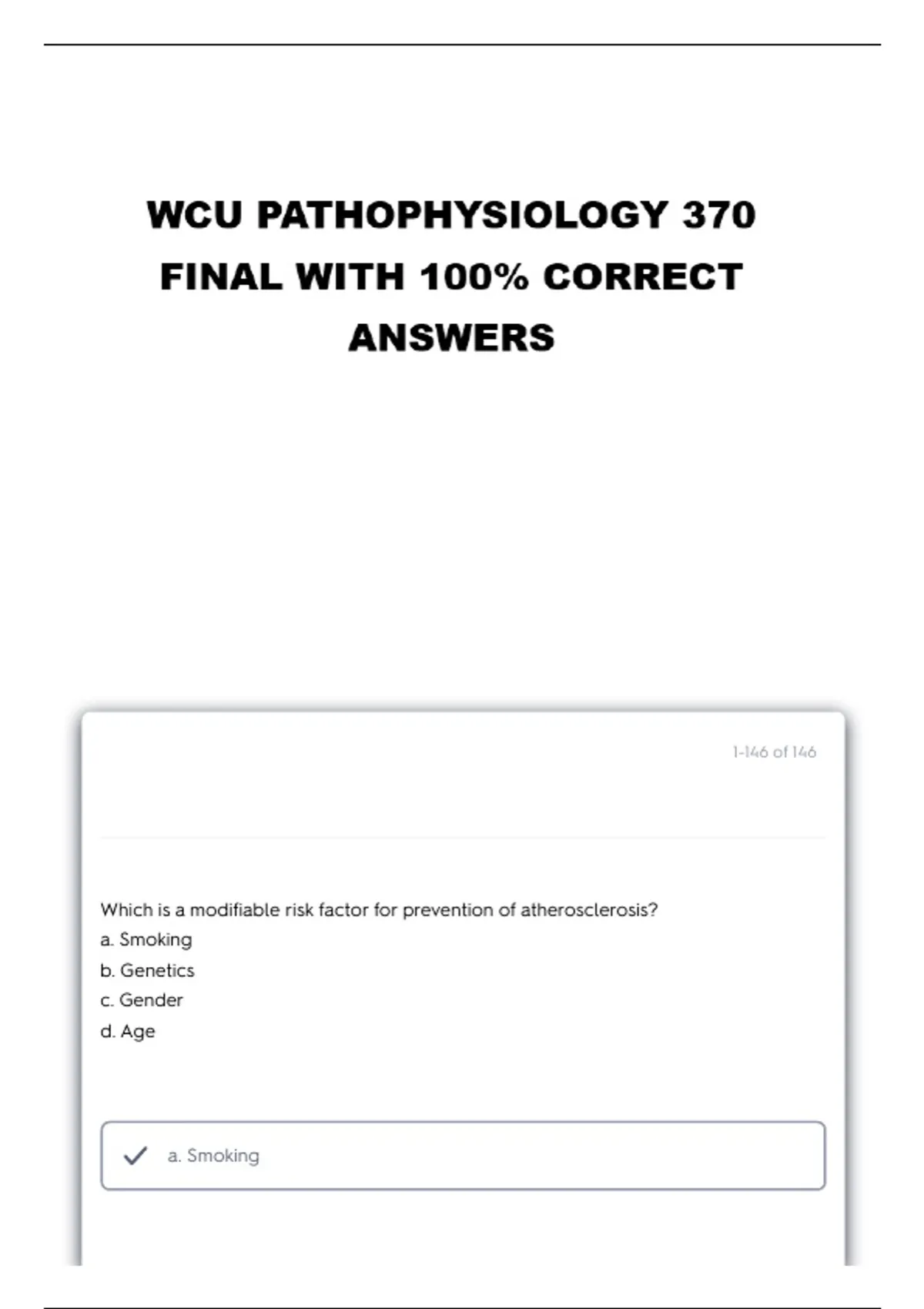 WCU PATHOPHYSIOLOGY 370 FINAL WITH 100% CORRECT ANSWERS

1-146 of 146

Which is a modifiable risk factor for prevention of atherosclerosis?
a. Smoking
b. Genetics
c. Gender
d. Age

a. Smoking